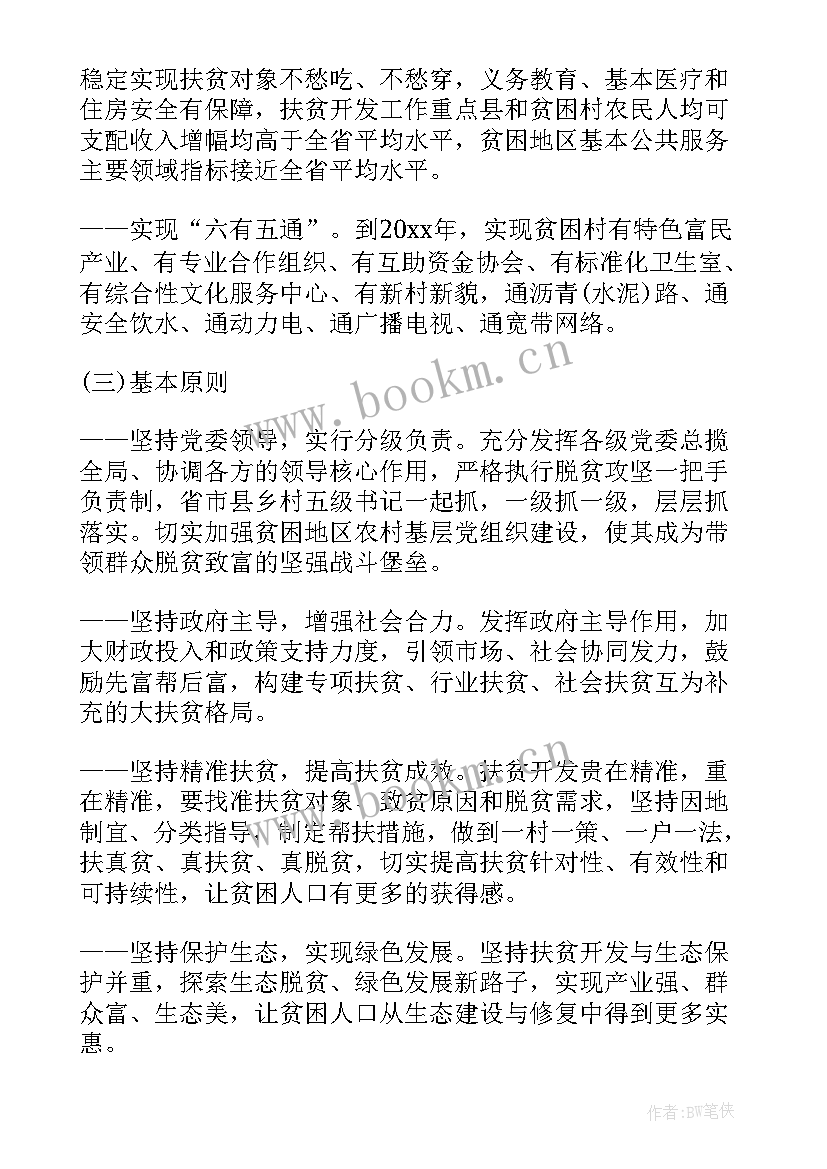 稳定实现扶贫对象不愁吃、不愁穿，义务教育、基本医疗和住房安全有保障，扶贫开发工作重点县和贫困村农民人均可支配收入增幅均高于全省平均水平，贫困地区基本公共服务主要领域指标接近全省平均水平。

——实现“六有五通”。到20xx年，实现贫困村有特色富民产业、有专业合作组织、有互助资金协会、有标准化卫生室、有综合性文化服务中心、有新村新貌，通沥青(水泥)路、通安全饮水、通动力电、通广播电视、通宽带网络。

(三)基本原则

——坚持党委领导，实行分级负责。充分发挥各级党委总揽全局、协调各方的领导核心作用，严格执行脱贫攻坚一把手负责制，省市县乡村五级书记一起抓，一级抓一级，层层抓落实。切实加强贫困地区农村基层党组织建设，使其成为带领群众脱贫致富的坚强战斗堡垒。

——坚持政府主导，增强社会合力。发挥政府主导作用，加大财政投入和政策支持力度，引领市场、社会协同发力，鼓励先富帮后富，构建专项扶贫、行业扶贫、社会扶贫互为补充的大扶贫格局。

——坚持精准扶贫，提高扶贫成效。扶贫开发贵在精准，重在精准，要找准扶贫对象、致贫原因和脱贫需求，坚持因地制宜、分类指导，制定帮扶措施，做到一村一策、一户一法，扶真贫、真扶贫、真脱贫，切实提高扶贫针对性、有效性和可持续性，让贫困人口有更多的获得感。

——坚持保护生态，实现绿色发展。坚持扶贫开发与生态保护并重，探索生态脱贫、绿色发展新路子，实现产业强、群众富、生态美，让贫困人口从生态建设与修复中得到更多实惠。

www.bookm.cn

作者:BW笔侠